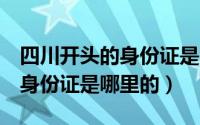 四川开头的身份证是
身份证是哪里的）